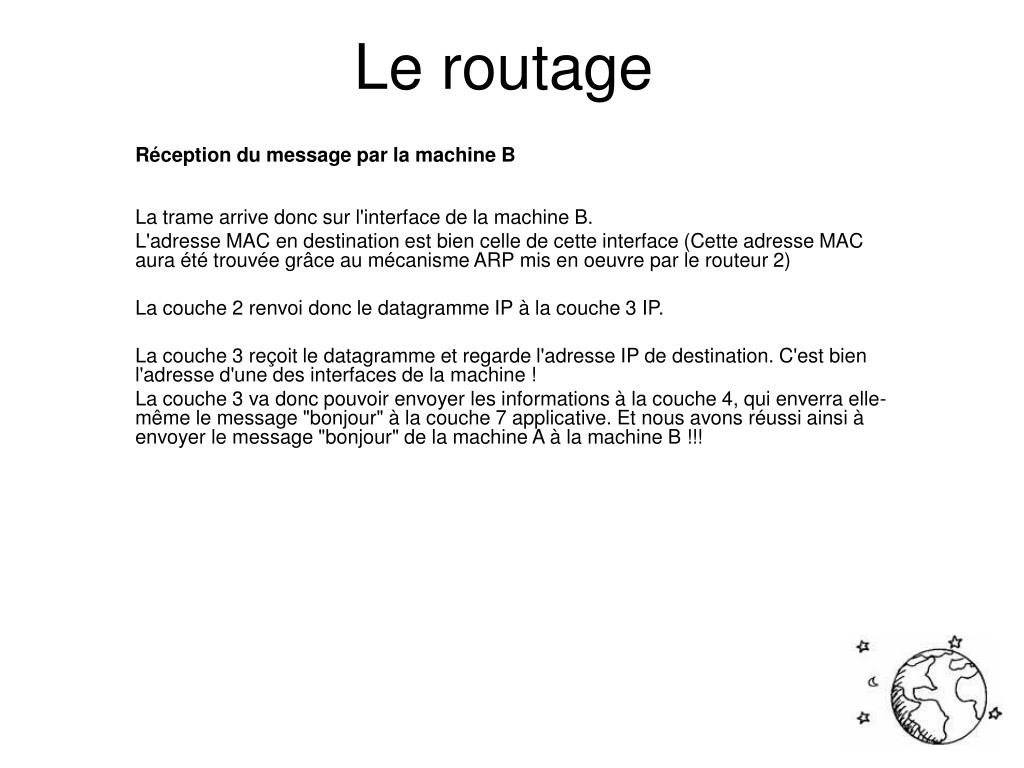 Le routage

Réception du message par la machine B

La trame arrive donc sur l'interface de la machine B.
L'adresse MAC en destination est bien celle de cette interface (Cette adresse MAC aura été trouvée grâce au mécanisme ARP mis en oeuvre par le routeur 2)

La couche 2 renvoi donc le datagramme IP à la couche 3 IP.

La couche 3 reçoit le datagramme et regarde l'adresse IP de destination. C'est bien l'adresse d'une des interfaces de la machine !
La couche 3 va donc pouvoir envoyer les informations à la couche 4, qui enverra elle-même le message "bonjour" à la couche 7 applicative. Et nous avons réussi ainsi à envoyer le message "bonjour" de la machine A à la machine B !!!